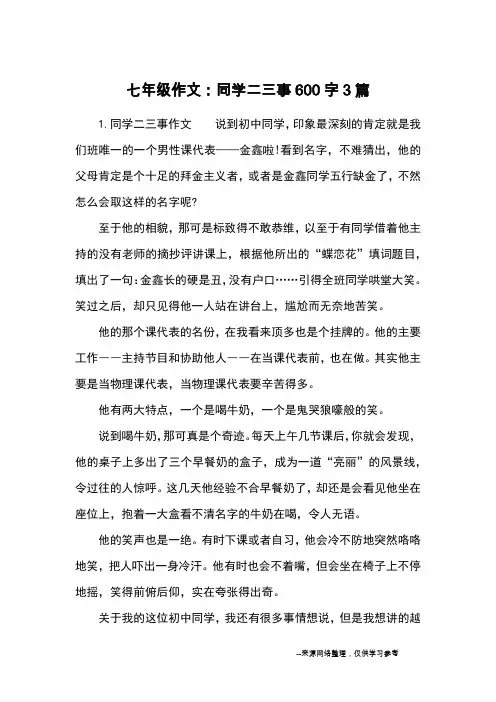 七年级作文：同学二三事600字3篇

1. 同学二三事作文　　说到初中同学，印象最深刻的肯定就是我们班唯一的一个男性课代表——金鑫啦！看到名字，不难猜出，他的父母肯定是个十足的拜金主义者，或者是金鑫同学五行缺金了，不然怎么会取这样的名字呢？

至于他的相貌，那可是标致得不敢恭维，以至于有同学借着他主持的没有老师的摘抄评讲课上，根据他所出的“蝶恋花”填词题目，填出了一句：金鑫长的硬是丑，没有户口……引得全班同学哄堂大笑。笑过之后，却只见得他一人站在讲台上，尴尬而无奈地苦笑。

他的那个课代表的名份，在我看来顶多也是个挂牌的。他的主要工作——主持节目和协助他人——在当课代表前，也在做。其实他主要是当物理课代表，当物理课代表要辛苦得多。

他有两大特点，一个是喝牛奶，一个是鬼哭狼嚎般的笑。

说到喝牛奶，那可真是个奇迹。每天上午几节课后，你就会发现，他的桌子上多出了三个早餐奶的盒子，成为一道“亮丽”的风景线，令过往的人惊呼。这几天他经验不合早餐奶了，却还是会看见他坐在座位上，抱着一大盒看不清名字的牛奶在喝，令人无语。

他的笑声也是一绝。有时下课或者自习，他会冷不防地突然咯咯地笑，把人吓出一身冷汗。他有时也会不着嘴，但会坐在椅子上不停地摇，笑得前俯后仰，实在夸张得出奇。

关于我的这位初中同学，我还有很多事情想说，但是我想讲的越

--来源网络整理，仅供学习参考